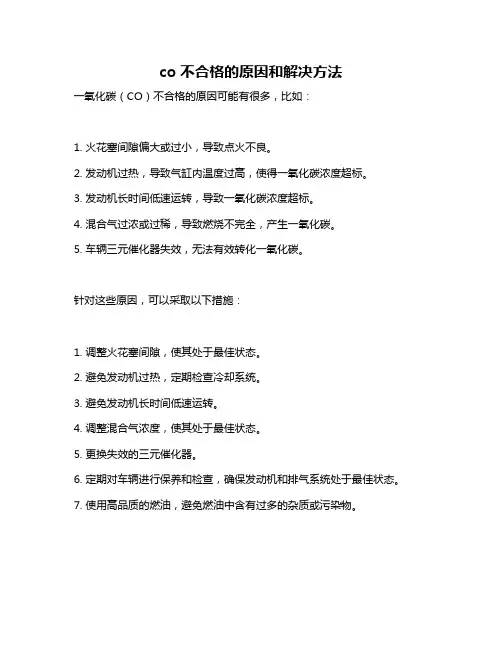 co 不合格的原因和解决方法

一氧化碳（CO）不合格的原因可能有很多，比如：

1. 火花塞间隙偏大或过小，导致点火不良。

2. 发动机过热，导致气缸内温度过高，使得一氧化碳浓度超标。

3. 发动机长时间低速运转，导致一氧化碳浓度超标。

4. 混合气过浓或过稀，导致燃烧不完全，产生一氧化碳。

5. 车辆三元催化器失效，无法有效转化一氧化碳。

针对这些原因，可以采取以下措施：

1. 调整火花塞间隙，使其处于最佳状态。

2. 避免发动机过热，定期检查冷却系统。

3. 避免发动机长时间低速运转。

4. 调整混合气浓度，使其处于最佳状态。

5. 更换失效的三元催化器。

6. 定期对车辆进行保养和检查，确保发动机和排气系统处于最佳状态。

7. 使用高品质的燃油，避免燃油中含有过多的杂质或污染物。